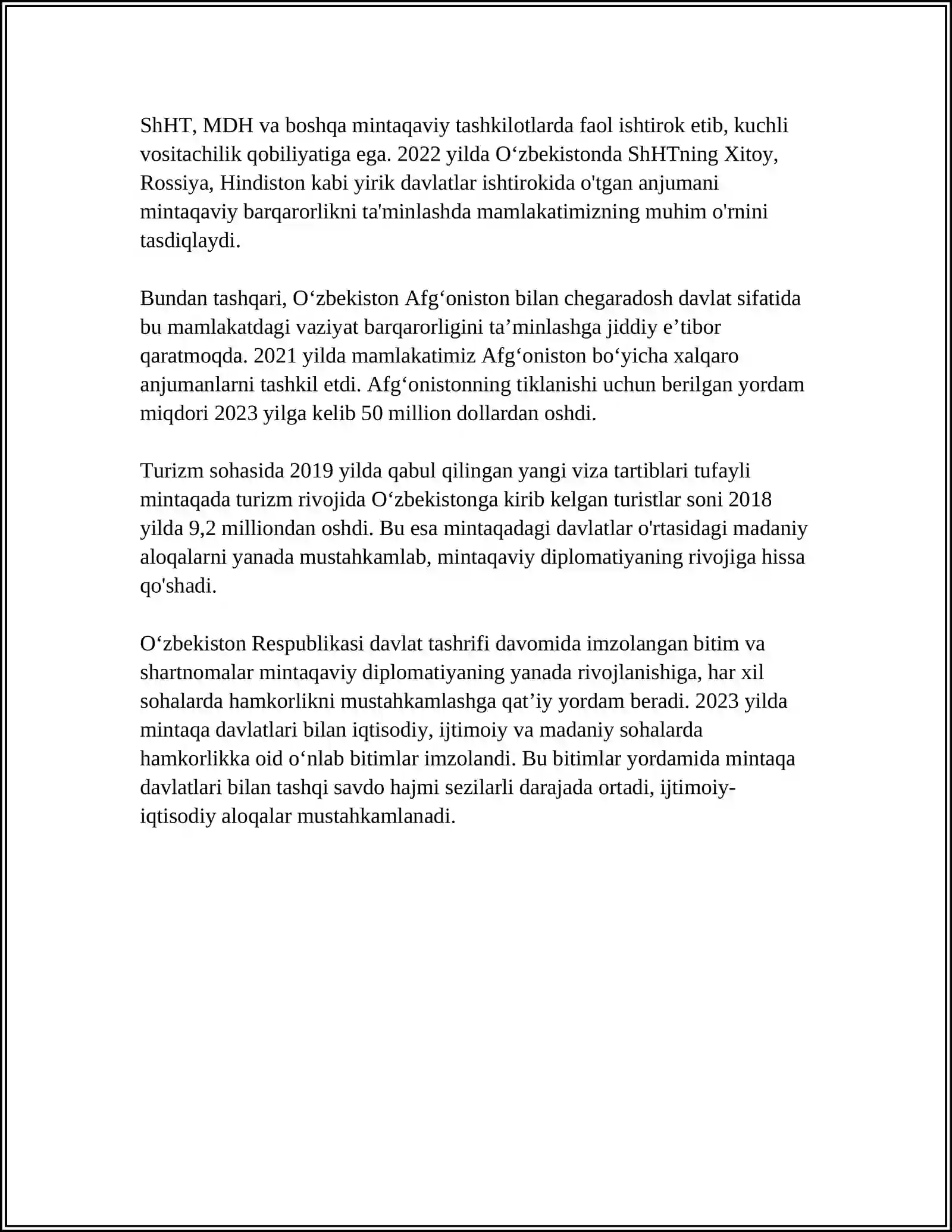 ShHT, MDH va boshqa mintaqaviy tashkilotlarda faol ishtirok etib, kuchli vositachilik qobiliyatiga ega. 2022 yilda O'zbekistonda ShHTning Xitoy, Rossiya, Hindiston kabi yirik davlatlar ishtirokida o'tgan anjumani mintaqaviy barqarorlikni ta'minlashda mamlakatimizning muhim o'rnini tasdiqlaydi.

Bundan tashqari, O'zbekiston Afg'oniston bilan chegaradosh davlat sifatida bu mamlakatdagi vaziyat barqarorligini ta'minlashga jiddiy e'tibor qaratmoqda. 2021 yilda mamlakatimiz Afg'oniston bo'yicha xalqaro anjumanlarni tashkil etdi. Afg'onistonning tiklanishi uchun berilgan yordam miqdori 2023 yilga kelib 50 million dollardan oshdi.

Turizm sohasida 2019 yilda qabul qilingan yangi viza tartiblari tufayli mintaqada turizm rivojida O'zbekistonga kirib kelgan turistlar soni 2018 yilda 9,2 milliondan oshdi. Bu esa mintaqadagi davlatlar o'rtasidagi madaniy aloqalarni yanada mustahkamlab, mintaqaviy diplomatiyaning rivojiga hissa qo'shadi.

O'zbekiston Respublikasi davlat tashrifi davomida imzolangan bitim va shartnomalar mintaqaviy diplomatiyaning yanada rivojlanishiga, har xil sohalarda hamkorlikni mustahkamlashga qat'iy yordam beradi. 2023 yilda mintaqa davlatlari bilan iqtisodiy, ijtimoiy va madaniy sohalarda hamkorlikka oid o'nlab bitimlar imzolandi. Bu bitimlar yordamida mintaqa davlatlari bilan tashqi savdo hajmi sezilarli darajada ortadi, ijtimoiy-iqtisodiy aloqalar mustahkamlanadi.